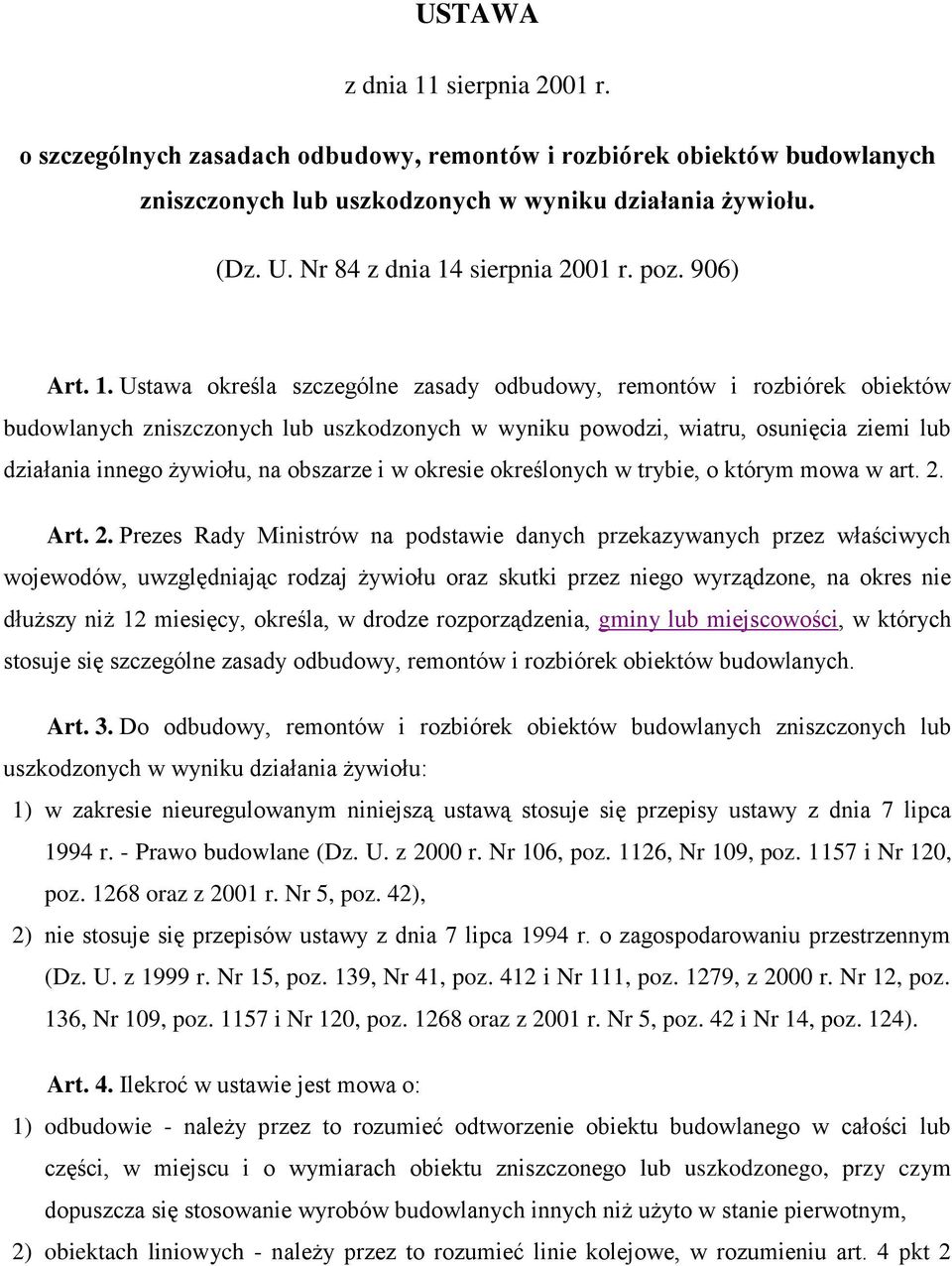 USTAWA

z dnia 11 sierpnia 2001 r.

o szczególnych zasadach odbudowy, remontów i rozbiórek obiektów budowlanych zniszczonych lub uszkodzonych w wyniku działania żywiołu.

(Dz. U. Nr 84 z dnia 14 sierpnia 2001 r. poz. 906)

Art. 1. Ustawa określa szczególne zasady odbudowy, remontów i rozbiórek obiektów budowlanych zniszczonych lub uszkodzonych w wyniku powodzi, wiatru, osunięcia ziemi lub działania innego żywiołu, na obszarze i w okresie określonych w trybie, o którym mowa w art. 2.

Art. 2. Prezes Rady Ministrów na podstawie danych przekazywanych przez właściwych wojewodów, uwzględniając rodzaj żywiołu oraz skutki przez niego wyrządzone, na okres nie dłuższy niż 12 miesięcy, określa, w drodze rozporządzenia, gminy lub miejscowości, w których stosuje się szczególne zasady odbudowy, remontów i rozbiórek obiektów budowlanych.

Art. 3. Do odbudowy, remontów i rozbiórek obiektów budowlanych zniszczonych lub uszkodzonych w wyniku działania żywiołu:

1) w zakresie nieuregulowanym niniejszą ustawą stosuje się przepisy ustawy z dnia 7 lipca 1994 r. - Prawo budowlane (Dz. U. z 2000 r. Nr 106, poz. 1126, Nr 109, poz. 1157 i Nr 120, poz. 1268 oraz z 2001 r. Nr 5, poz. 42),

2) nie stosuje się przepisów ustawy z dnia 7 lipca 1994 r. o zagospodarowaniu przestrzennym (Dz. U. z 1999 r. Nr 15, poz. 139, Nr 41, poz. 412 i Nr 111, poz. 1279, z 2000 r. Nr 12, poz. 136, Nr 109, poz. 1157 i Nr 120, poz. 1268 oraz z 2001 r. Nr 5, poz. 42 i Nr 14, poz. 124).

Art. 4. Ilekroć w ustawie jest mowa o:

1) odbudowie - należy przez to rozumieć odtworzenie obiektu budowlanego w całości lub części, w miejscu i o wymiarach obiektu zniszczonego lub uszkodzonego, przy czym dopuszcza się stosowanie wyrobów budowlanych innych niż użyto w stanie pierwotnym,

2) obiektach liniowych - należy przez to rozumieć linie kolejowe, w rozumieniu art. 4 pkt 2